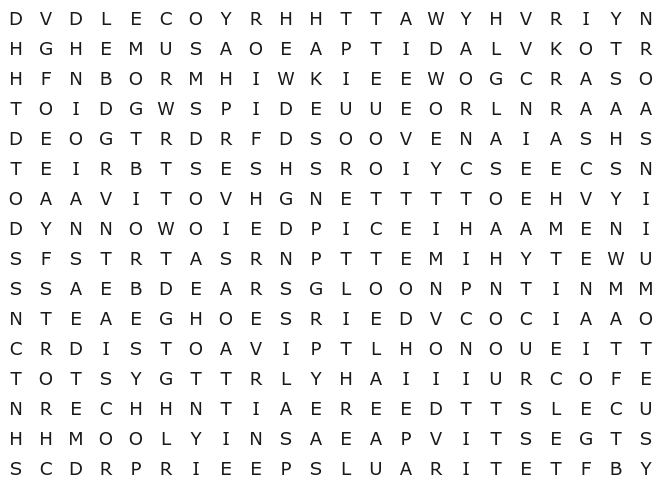 D V D L E C O Y R H H T T A W Y H V R I Y N
H G H E M U S A O E A P T I D A L V K O T R
H F N B O R M H I W K I E E W O G C R A S O
T O I D G W S P I D E U U E O R L N R A A A
D E O G T R D R F D S O O V E N A I A S H S
T E I R B T S E S H S R O I Y C S E E C S N
O A A V I T O V H G N E T T T T O E H V Y I
D Y N N O W O I E D P I C E I H A A M E N I
S F S T R T A S R N P T T E M I H Y T E W U
S S A E B D E A R S G L O O N P N T I N M M
N T E A E G H O E S R I E D V C O C I A A O
C R D I S T O A V I P T L H O N O U E I T T
T O T S Y G T T R L Y H A I I I U R C O F E
N R E C H H N T I A E R E E D T T S L E C U
H H M O O L Y I N S A E A P V I T S E G T S
S C D R P R I E E P S L U A R I T E T F B Y